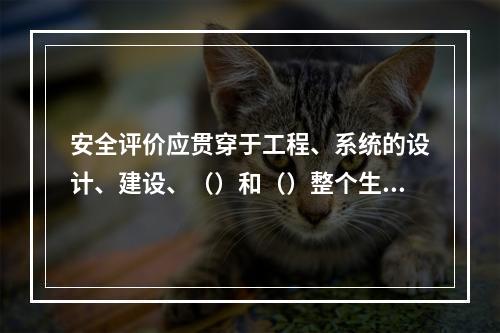 安全评价应贯穿于工程、系统的设计、建设、（）和（）整个生...